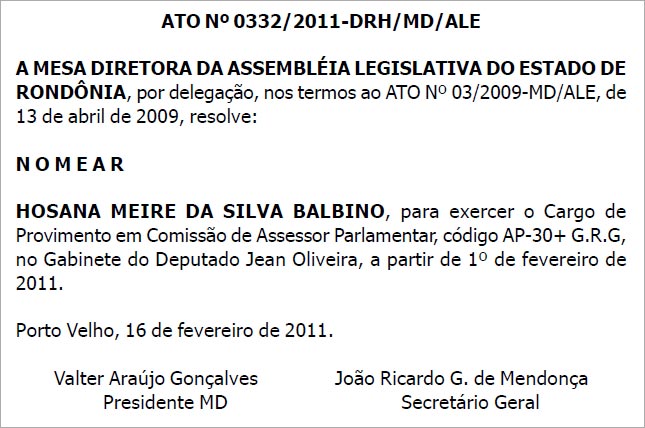 ATO Nº 0332/2011-DRH/MD/ALE

A MESA DIRETORA DA ASSEMBLÉIA LEGISLATIVA DO ESTADO DE RONDÔNIA, por delegação, nos termos ao ATO Nº 03/2009-MD/ALE, de 13 de abril de 2009, resolve:

N O M E A R

HOSANA MEIRE DA SILVA BALBINO, para exercer o Cargo de Provimento em Comissão de Assessor Parlamentar, código AP-30+ G.R.G, no Gabinete do Deputado Jean Oliveira, a partir de 1º de fevereiro de 2011.

Porto Velho, 16 de fevereiro de 2011.

Valter Araújo Gonçalves
Presidente MD

João Ricardo G. de Mendonça
Secretário Geral